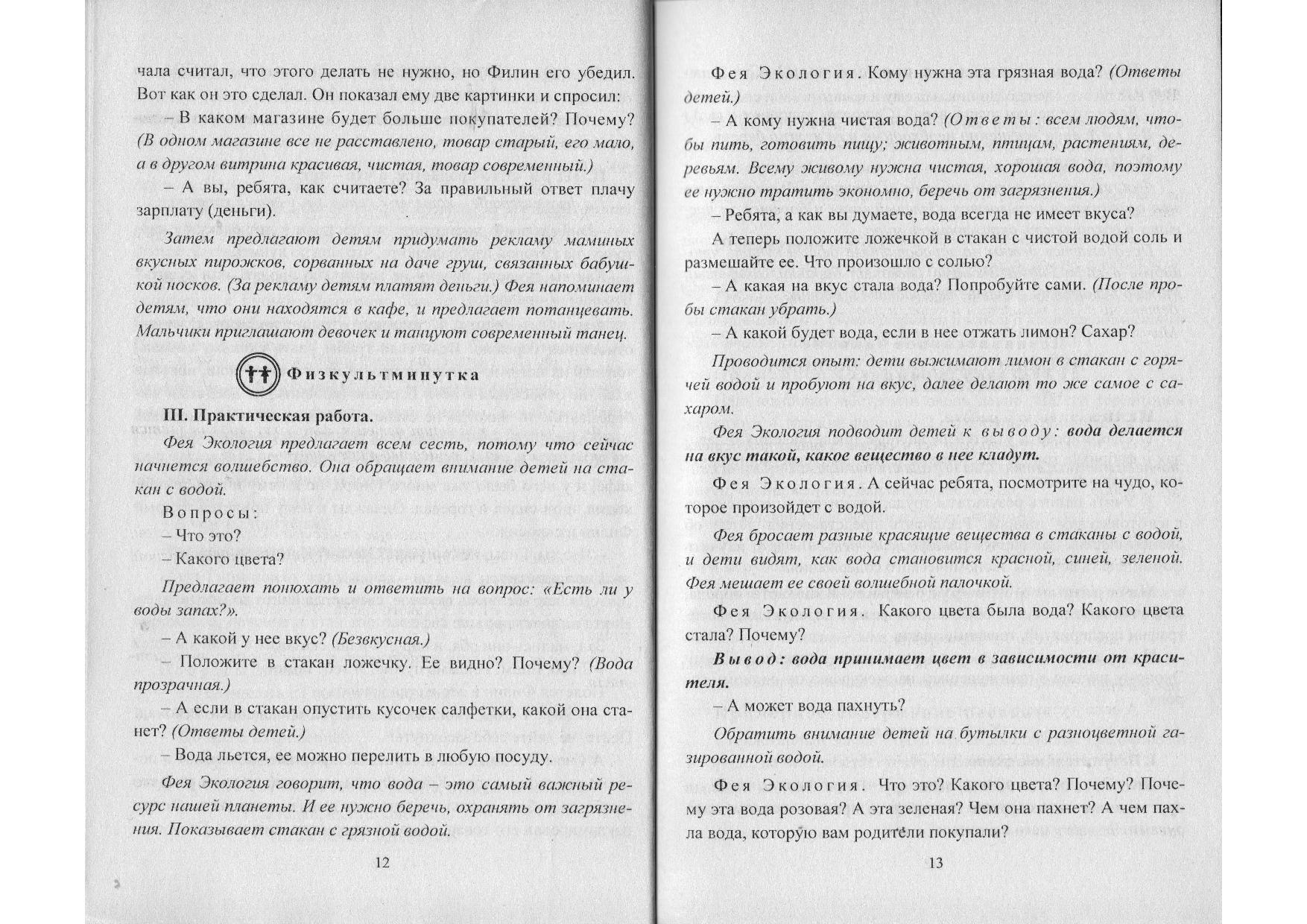 чала считал, что этого делать не нужно, но Филин его убедил. Вот как он это сделал. Он показал ему две картинки и спросил:

– В каком магазине будет больше покупателей? Почему? (В одном магазине все не расставлено, товар старый, его мало, а в другом витрина красивая, чистая, товар современный.)

– А вы, ребята, как считаете? За правильный ответ плачу зарплату (деньги).

Затем предлагают детям придумать рекламу маминых вкусных пирожков, сорванных на даче груш, связанных бабушкой носков. (За рекламу детям платят деньги.) Фея напоминает детям, что они находятся в кафе, и предлагает потанцевать. Мальчики приглашают девочек и танцуют современный танец.

Физкультминутка

III. Практическая работа.

Фея Экология предлагает всем сесть, потому что сейчас начнется волшебство. Она обращает внимание детей на стакан с водой.

Вопросы:

– Что это?

– Какого цвета?

Предлагает понюхать и ответить на вопрос: «Есть ли у воды запах?».

– А какой у нее вкус? (Безвкусная.)

– Положите в стакан ложечку. Ее видно? Почему? (Вода прозрачная.)

– А если в стакан опустить кусочек салфетки, какой она станет? (Ответы детей.)

– Вода льется, ее можно перелить в любую посуду.

Фея Экология говорит, что вода – это самый важный ресурс нашей планеты. И ее нужно беречь, охранять от загрязнения. Показывает стакан с грязной водой.

12

Фея Экология. Кому нужна эта грязная вода? (Ответы детей.)

– А кому нужна чистая вода? (Ответы: всем людям, чтобы пить, готовить пищу; животным, птицам, растениям, деревьям. Всему живому нужна чистая, хорошая вода, поэтому ее нужно тратить экономно, беречь от загрязнения.)

– Ребята, а как вы думаете, вода всегда не имеет вкуса?

А теперь положите ложечкой в стакан с чистой водой соль и размешайте ее. Что произошло с солью?

– А какая на вкус стала вода? Попробуйте сами. (После пробы стакан убрать.)

– А какой будет вода, если в нее отжать лимон? Сахар?

Проводится опыт: дети выжимают лимон в стакан с горячей водой и пробуют на вкус, далее делают то же самое с сахаром.

Фея Экология подводит детей к выводу: вода делается на вкус такой, какое вещество в нее кладут.

Фея Экология. А сейчас ребята, посмотрите на чудо, которое произойдет с водой.

Фея бросает разные красящие вещества в стаканы с водой, и дети видят, как вода становится красной, синей, зеленой. Фея мешает ее своей волшебной палочкой.

Фея Экология. Какого цвета была вода? Какого цвета стала? Почему?

Вывод: вода принимает цвет в зависимости от красителя.

– А может вода пахнуть?

Обратить внимание детей на бутылки с разноцветной газированной водой.

Фея Экология. Что это? Какого цвета? Почему? Почему эта вода розовая? А эта зеленая? Чем она пахнет? А чем пахла вода, которую вам родители покупали?

13